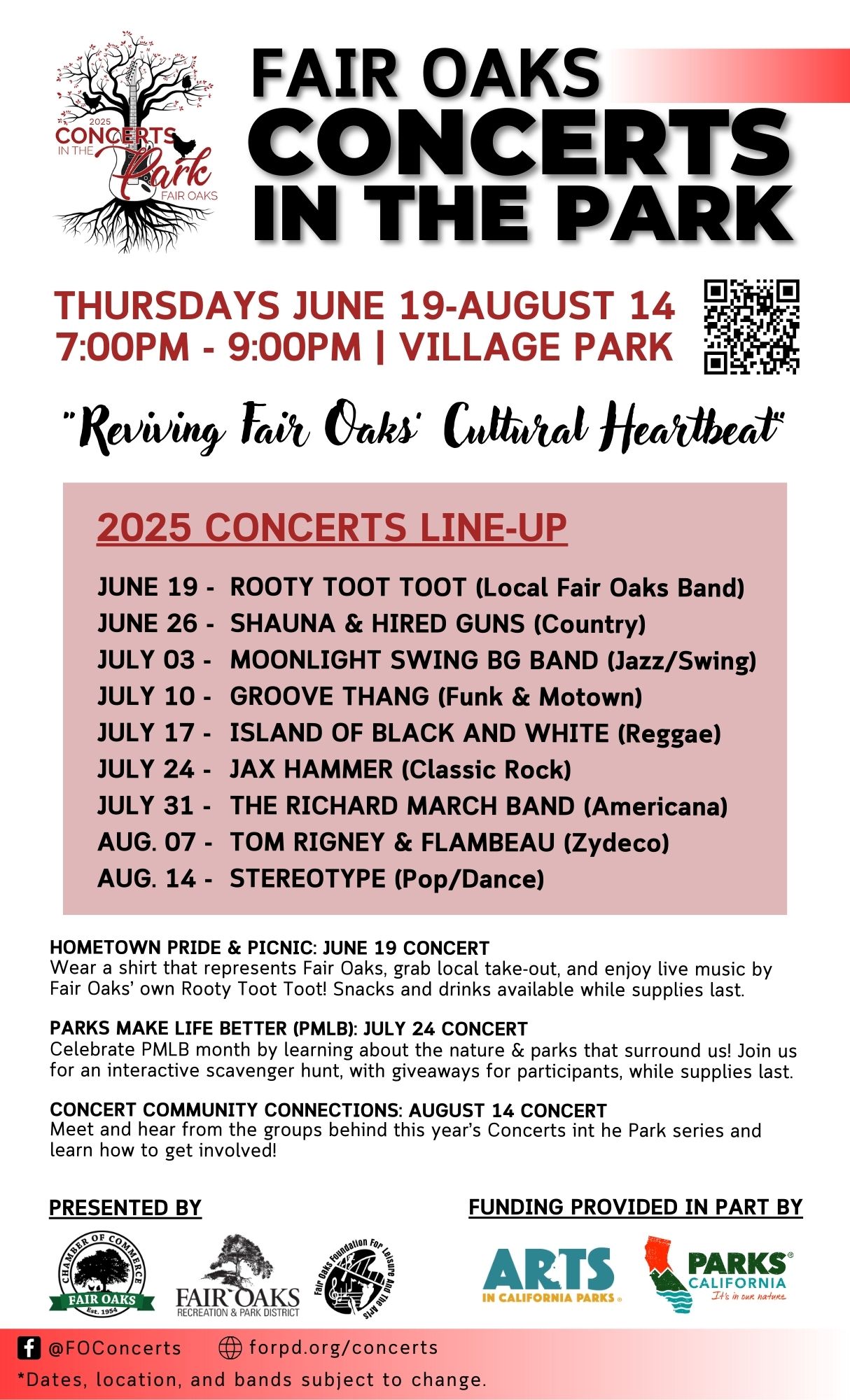 2025
CONCERTS
IN THE
Park
FAIR OAKS

FAIR OAKS
CONCERTS
IN THE PARK

THURSDAYS JUNE 19-AUGUST 14
7:00PM - 9:00PM | VILLAGE PARK

"Reviving Fair Oaks' Cultural Heartbeat"

2025 CONCERTS LINE-UP

JUNE 19 - ROOTY TOOT TOOT (Local Fair Oaks Band)
JUNE 26 - SHAUNA & HIRED GUNS (Country)
JULY 03 - MOONLIGHT SWING BG BAND (Jazz/Swing)
JULY 10 - GROOVE THANG (Funk & Motown)
JULY 17 - ISLAND OF BLACK AND WHITE (Reggae)
JULY 24 - JAX HAMMER (Classic Rock)
JULY 31 - THE RICHARD MARCH BAND (Americana)
AUG. 07 - TOM RIGNEY & FLAMBEAU (Zydeco)
AUG. 14 - STEREOTYPE (Pop/Dance)

HOMETOWN PRIDE & PICNIC: JUNE 19 CONCERT
Wear a shirt that represents Fair Oaks, grab local take-out, and enjoy live music by Fair Oaks' own Rooty Toot Toot! Snacks and drinks available while supplies last.

PARKS MAKE LIFE BETTER (PMLB): JULY 24 CONCERT
Celebrate PMLB month by learning about the nature & parks that surround us! Join us for an interactive scavenger hunt, with giveaways for participants, while supplies last.

CONCERT COMMUNITY CONNECTIONS: AUGUST 14 CONCERT
Meet and hear from the groups behind this year's Concerts int he Park series and learn how to get involved!

PRESENTED BY

CHAMBER OF COMMERCE
FAIR OAKS
Est. 1954

FAIR OAKS
RECREATION & PARK DISTRICT

Fair Oaks Foundation For Leisure And The Arts

FUNDING PROVIDED IN PART BY

ARTS
IN CALIFORNIA PARKS

PARKS
CALIFORNIA
It's in our nature

@FOConcerts forpd.org/concerts
*Dates, location, and bands subject to change.